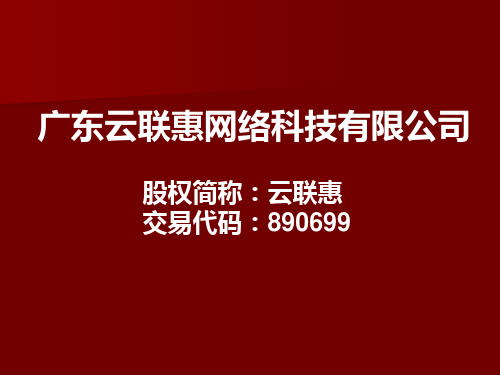 广东云联惠网络科技有限公司

股权简称：云联惠
交易代码：890699